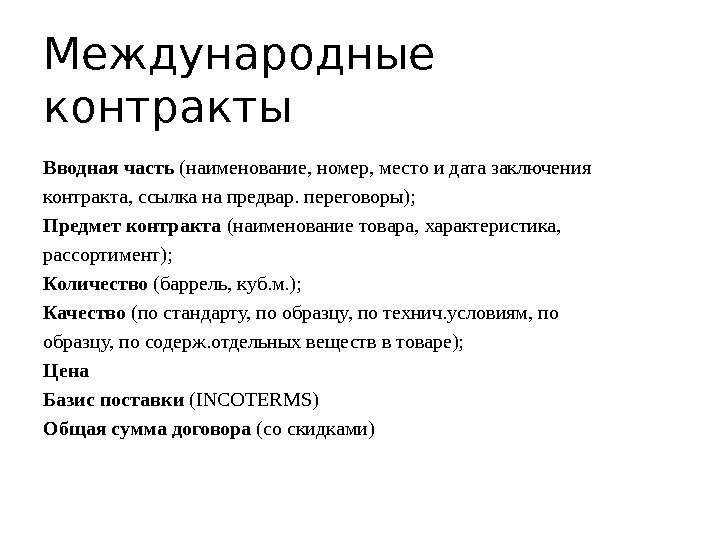 Международные контракты

Вводная часть (наименование, номер, место и дата заключения контракта, ссылка на предвар. переговоры);
Предмет контракта (наименование товара, характеристика, рассортимент);
Количество (баррель, куб.м.);
Качество (по стандарту, по образцу, по технич.условиям, по образцу, по содерж.отдельных веществ в товаре);
Цена
Базис поставки (INCOTERMS)
Общая сумма договора (со скидками)